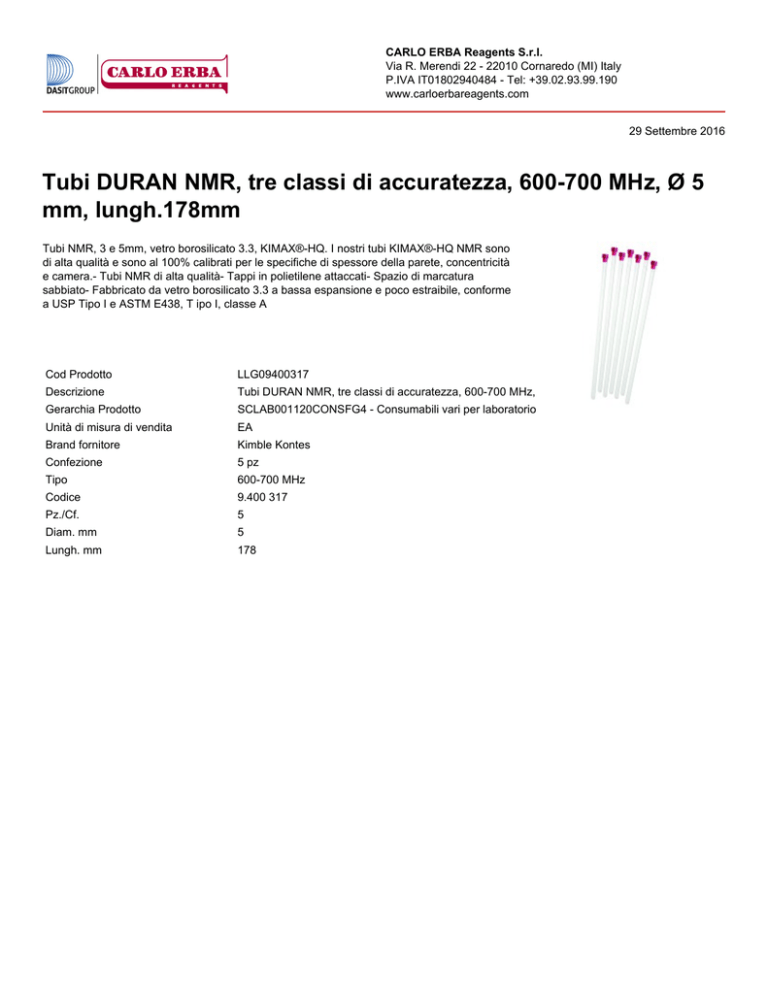 DASITGROUP

CARLO ERBA
REAGENTS

CARLO ERBA Reagents S.r.l.
Via R. Merendi 22 - 22010 Cornaredo (MI) Italy
P.IVA IT01802940484 - Tel: +39.02.93.99.190
www.carloerbareagents.com

29 Settembre 2016

Tubi DURAN NMR, tre classi di accuratezza, 600-700 MHz, Ø 5 mm, lungh.178mm

Tubi NMR, 3 e 5mm, vetro borosilicato 3.3, KIMAX®-HQ. I nostri tubi KIMAX®-HQ NMR sono di alta qualità e sono al 100% calibrati per le specifiche di spessore della parete, concentricità e camera.- Tubi NMR di alta qualità- Tappi in polietilene attaccati- Spazio di marcatura sabbiato- Fabbricato da vetro borosilicato 3.3 a bassa espansione e poco estraibile, conforme a USP Tipo I e ASTM E438, T ipo I, classe A

| | |
|---|---|
| Cod Prodotto | LLG09400317 |
| Descrizione | Tubi DURAN NMR, tre classi di accuratezza, 600-700 MHz, |
| Gerarchia Prodotto | SCLAB001120CONSFG4 - Consumabili vari per laboratorio |
| Unità di misura di vendita | EA |
| Brand fornitore | Kimble Kontes |
| Confezione | 5 pz |
| Tipo | 600-700 MHz |
| Codice | 9.400 317 |
| Pz./Cf. | 5 |
| Diam. mm | 5 |
| Lungh. mm | 178 |